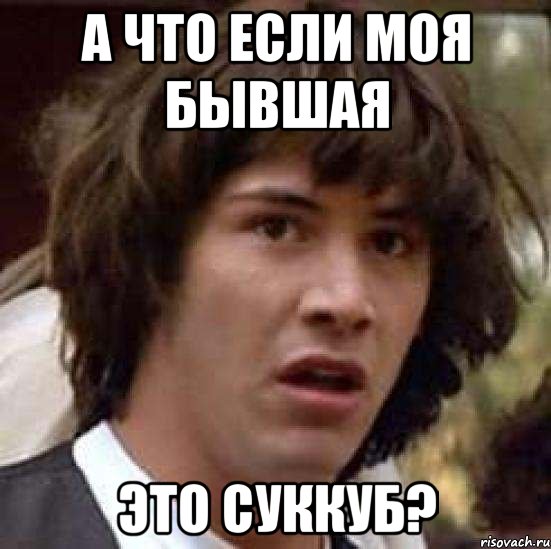 А ЧТО ЕСЛИ МОЯ БЫВШАЯ

ЭТО СУККУБ?

risovach.ru